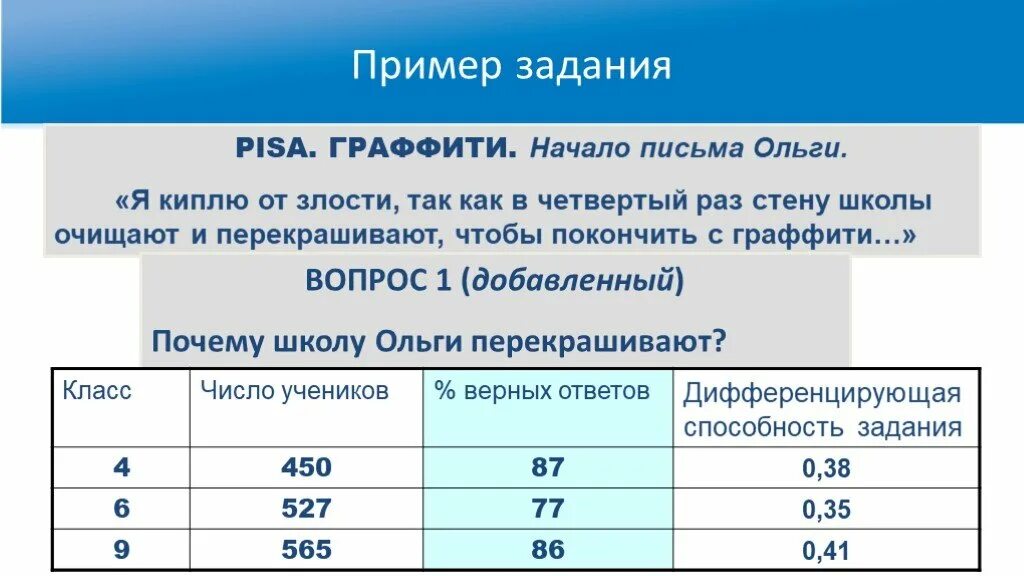 Пример задания

PISA. ГРАФФИТИ. Начало письма Ольги.

«Я киплю от злости, так как в четвертый раз стену школы очищают и перекрашивают, чтобы покончить с граффити…»

ВОПРОС 1 (добавленный)

Почему школу Ольги перекрашивают?

| Класс | Число учеников | % верных ответов | Дифференцирующая способность задания |
|---|---|---|---|
| 4 | 450 | 87 | 0,38 |
| 6 | 527 | 77 | 0,35 |
| 9 | 565 | 86 | 0,41 |